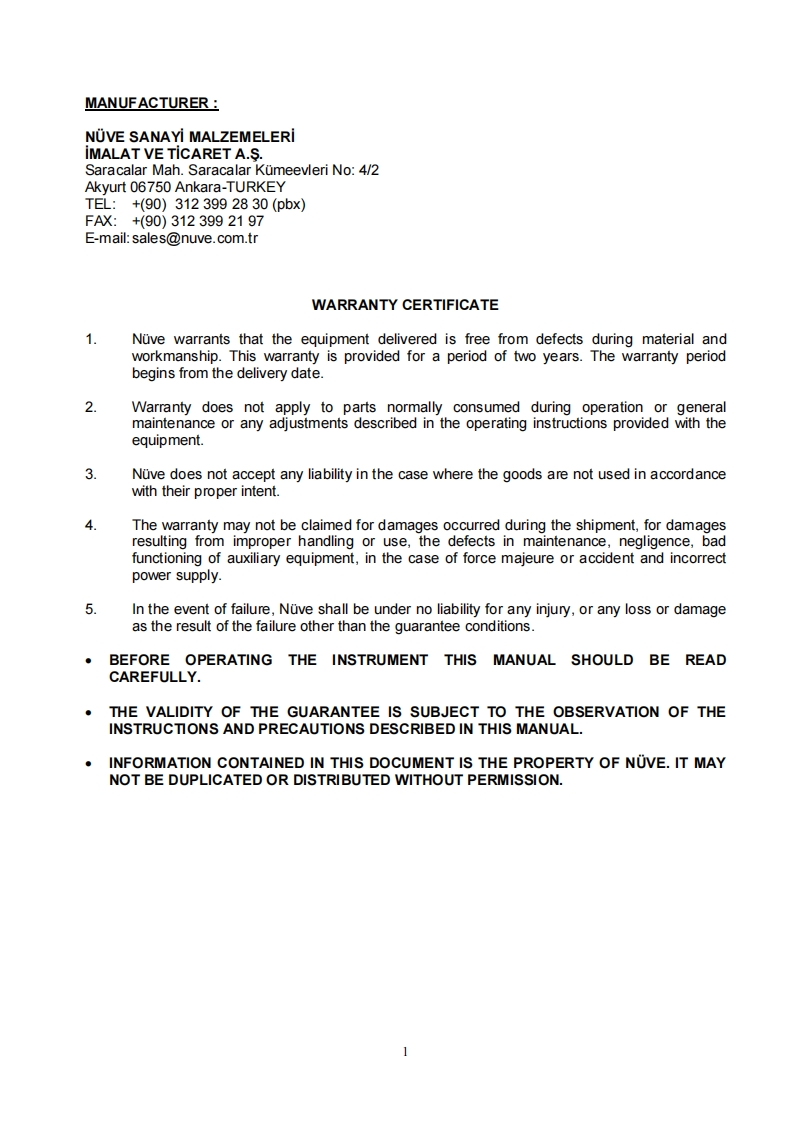 MANUFACTURER :

NÜVE SANAYİ MALZEMELERİ
İMALAT VE TİCARET A.Ş.
Saracalar Mah. Saracalar Kümeevleri No: 4/2
Akyurt 06750 Ankara-TURKEY
TEL: +(90) 312 399 28 30 (pbx)
FAX: +(90) 312 399 21 97
E-mail: sales@nuve.com.tr

WARRANTY CERTIFICATE

1. Nüve warrants that the equipment delivered is free from defects during material and workmanship. This warranty is provided for a period of two years. The warranty period begins from the delivery date.

2. Warranty does not apply to parts normally consumed during operation or general maintenance or any adjustments described in the operating instructions provided with the equipment.

3. Nüve does not accept any liability in the case where the goods are not used in accordance with their proper intent.

4. The warranty may not be claimed for damages occurred during the shipment, for damages resulting from improper handling or use, the defects in maintenance, negligence, bad functioning of auxiliary equipment, in the case of force majeure or accident and incorrect power supply.

5. In the event of failure, Nüve shall be under no liability for any injury, or any loss or damage as the result of the failure other than the guarantee conditions.

• BEFORE OPERATING THE INSTRUMENT THIS MANUAL SHOULD BE READ CAREFULLY.

• THE VALIDITY OF THE GUARANTEE IS SUBJECT TO THE OBSERVATION OF THE INSTRUCTIONS AND PRECAUTIONS DESCRIBED IN THIS MANUAL.

• INFORMATION CONTAINED IN THIS DOCUMENT IS THE PROPERTY OF NÜVE. IT MAY NOT BE DUPLICATED OR DISTRIBUTED WITHOUT PERMISSION.

1